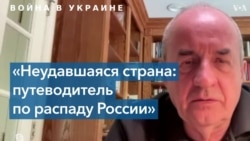 ВОЙНА В УКРАИНЕ

VOA

«Неудавшаяся страна: путеводитель по распаду России»